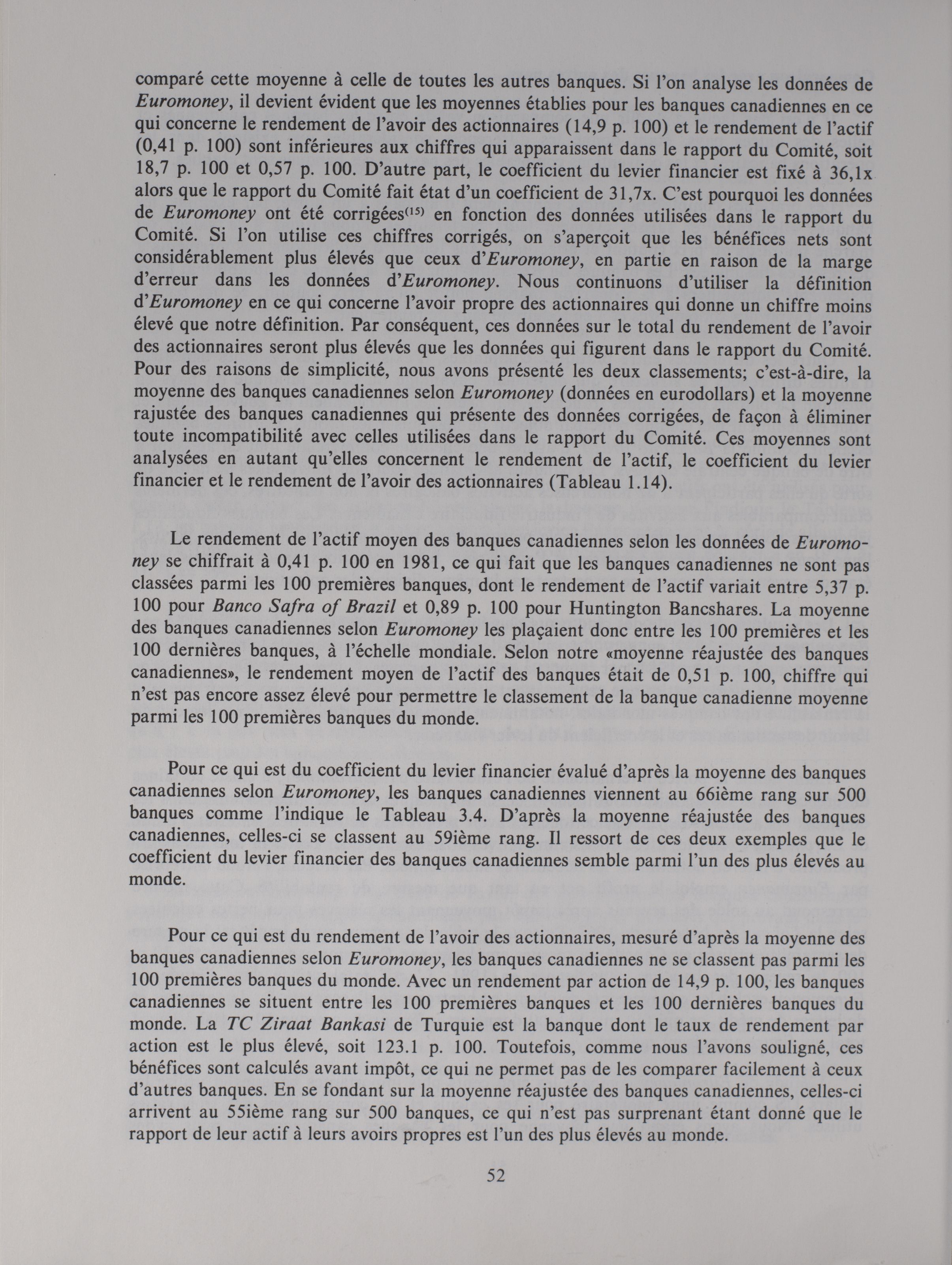 comparé cette moyenne à celle de toutes les autres banques. Si l'on analyse les données de Euromoney, il devient évident que les moyennes établies pour les banques canadiennes en ce qui concerne le rendement de l'avoir des actionnaires (14,9 p. 100) et le rendement de l'actif (0,41 p. 100) sont inférieures aux chiffres qui apparaissent dans le rapport du Comité, soit 18,7 p. 100 et 0,57 p. 100. D'autre part, le coefficient du levier financier est fixé à 36,1x alors que le rapport du Comité fait état d'un coefficient de 31,7x. C'est pourquoi les données de Euromoney ont été corrigées$^{(15)}$ en fonction des données utilisées dans le rapport du Comité. Si l'on utilise ces chiffres corrigés, on s'aperçoit que les bénéfices nets sont considérablement plus élevés que ceux d'Euromoney, en partie en raison de la marge d'erreur dans les données d'Euromoney. Nous continuons d'utiliser la définition d'Euromoney en ce qui concerne l'avoir propre des actionnaires qui donne un chiffre moins élevé que notre définition. Par conséquent, ces données sur le total du rendement de l'avoir des actionnaires seront plus élevés que les données qui figurent dans le rapport du Comité. Pour des raisons de simplicité, nous avons présenté les deux classements; c'est-à-dire, la moyenne des banques canadiennes selon Euromoney (données en eurodollars) et la moyenne rajustée des banques canadiennes qui présente des données corrigées, de façon à éliminer toute incompatibilité avec celles utilisées dans le rapport du Comité. Ces moyennes sont analysées en autant qu'elles concernent le rendement de l'actif, le coefficient du levier financier et le rendement de l'avoir des actionnaires (Tableau 1.14).

Le rendement de l'actif moyen des banques canadiennes selon les données de Euromoney se chiffrait à 0,41 p. 100 en 1981, ce qui fait que les banques canadiennes ne sont pas classées parmi les 100 premières banques, dont le rendement de l'actif variait entre 5,37 p. 100 pour Banco Safra of Brazil et 0,89 p. 100 pour Huntington Bancshares. La moyenne des banques canadiennes selon Euromoney les plaçaient donc entre les 100 premières et les 100 dernières banques, à l'échelle mondiale. Selon notre «moyenne réajustée des banques canadiennes», le rendement moyen de l'actif des banques était de 0,51 p. 100, chiffre qui n'est pas encore assez élevé pour permettre le classement de la banque canadienne moyenne parmi les 100 premières banques du monde.

Pour ce qui est du coefficient du levier financier évalué d'après la moyenne des banques canadiennes selon Euromoney, les banques canadiennes viennent au 66ième rang sur 500 banques comme l'indique le Tableau 3.4. D'après la moyenne réajustée des banques canadiennes, celles-ci se classent au 59ième rang. Il ressort de ces deux exemples que le coefficient du levier financier des banques canadiennes semble parmi l'un des plus élevés au monde.

Pour ce qui est du rendement de l'avoir des actionnaires, mesuré d'après la moyenne des banques canadiennes selon Euromoney, les banques canadiennes ne se classent pas parmi les 100 premières banques du monde. Avec un rendement par action de 14,9 p. 100, les banques canadiennes se situent entre les 100 premières banques et les 100 dernières banques du monde. La TC Ziraat Bankasi de Turquie est la banque dont le taux de rendement par action est le plus élevé, soit 123.1 p. 100. Toutefois, comme nous l'avons souligné, ces bénéfices sont calculés avant impôt, ce qui ne permet pas de les comparer facilement à ceux d'autres banques. En se fondant sur la moyenne réajustée des banques canadiennes, celles-ci arrivent au 55ième rang sur 500 banques, ce qui n'est pas surprenant étant donné que le rapport de leur actif à leurs avoirs propres est l'un des plus élevés au monde.

52